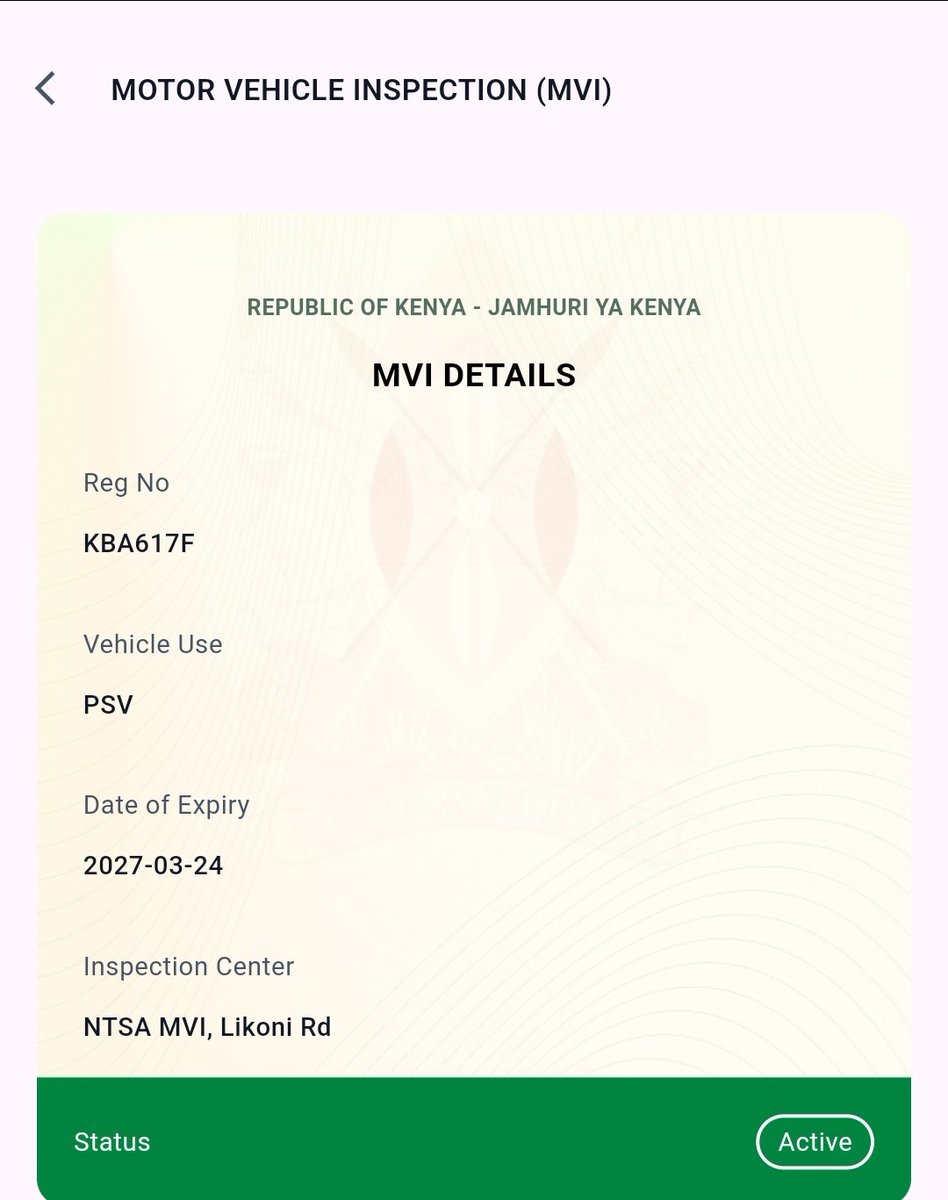 MOTOR VEHICLE INSPECTION (MVI)

REPUBLIC OF KENYA - JAMHURI YA KENYA

MVI DETAILS

Reg No

KBA617F

Vehicle Use

PSV

Date of Expiry

2027-03-24

Inspection Center

NTSA MVI, Likoni Rd

Status

Active